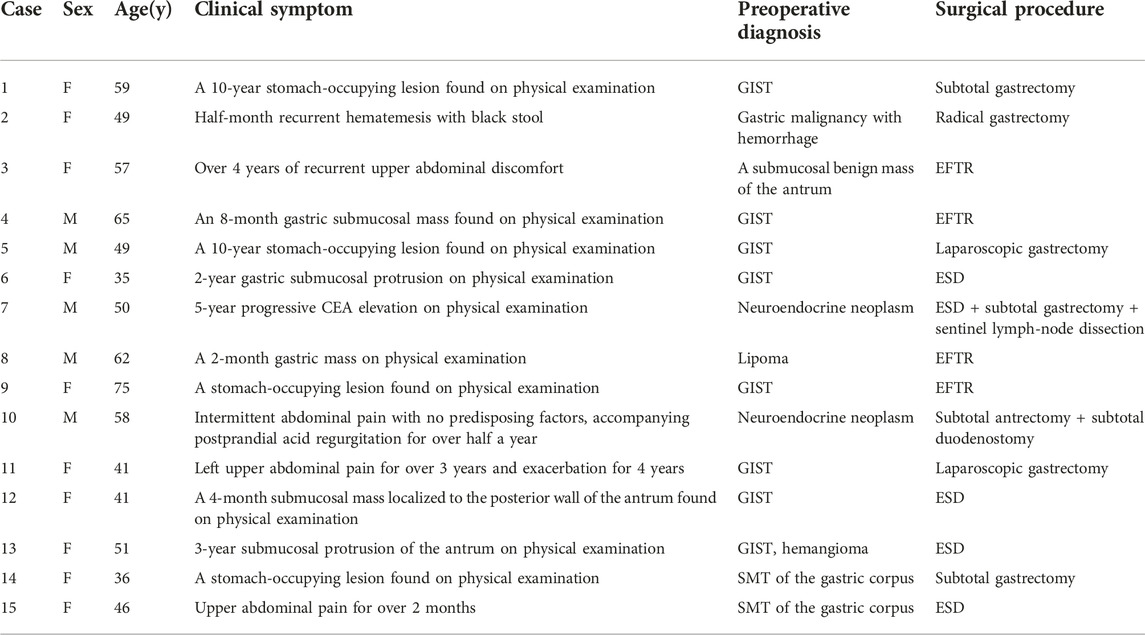 | Case | Sex | Age(y) | Clinical symptom | Preoperative diagnosis | Surgical procedure |
|---|---|---|---|---|---|
| 1 | F | 59 | A 10-year stomach-occupying lesion found on physical examination | GIST | Subtotal gastrectomy |
| 2 | F | 49 | Half-month recurrent hematemesis with black stool | Gastric malignancy with hemorrhage | Radical gastrectomy |
| 3 | F | 57 | Over 4 years of recurrent upper abdominal discomfort | A submucosal benign mass of the antrum | EFTR |
| 4 | M | 65 | An 8-month gastric submucosal mass found on physical examination | GIST | EFTR |
| 5 | M | 49 | A 10-year stomach-occupying lesion found on physical examination | GIST | Laparoscopic gastrectomy |
| 6 | F | 35 | 2-year gastric submucosal protrusion on physical examination | GIST | ESD |
| 7 | M | 50 | 5-year progressive CEA elevation on physical examination | Neuroendocrine neoplasm | ESD + subtotal gastrectomy + sentinel lymph-node dissection |
| 8 | M | 62 | A 2-month gastric mass on physical examination | Lipoma | EFTR |
| 9 | F | 75 | A stomach-occupying lesion found on physical examination | GIST | EFTR |
| 10 | M | 58 | Intermittent abdominal pain with no predisposing factors, accompanying postprandial acid regurgitation for over half a year | Neuroendocrine neoplasm | Subtotal antrectomy + subtotal duodenostomy |
| 11 | F | 41 | Left upper abdominal pain for over 3 years and exacerbation for 4 years | GIST | Laparoscopic gastrectomy |
| 12 | F | 41 | A 4-month submucosal mass localized to the posterior wall of the antrum found on physical examination | GIST | ESD |
| 13 | F | 51 | 3-year submucosal protrusion of the antrum on physical examination | GIST, hemangioma | ESD |
| 14 | F | 36 | A stomach-occupying lesion found on physical examination | SMT of the gastric corpus | Subtotal gastrectomy |
| 15 | F | 46 | Upper abdominal pain for over 2 months | SMT of the gastric corpus | ESD |